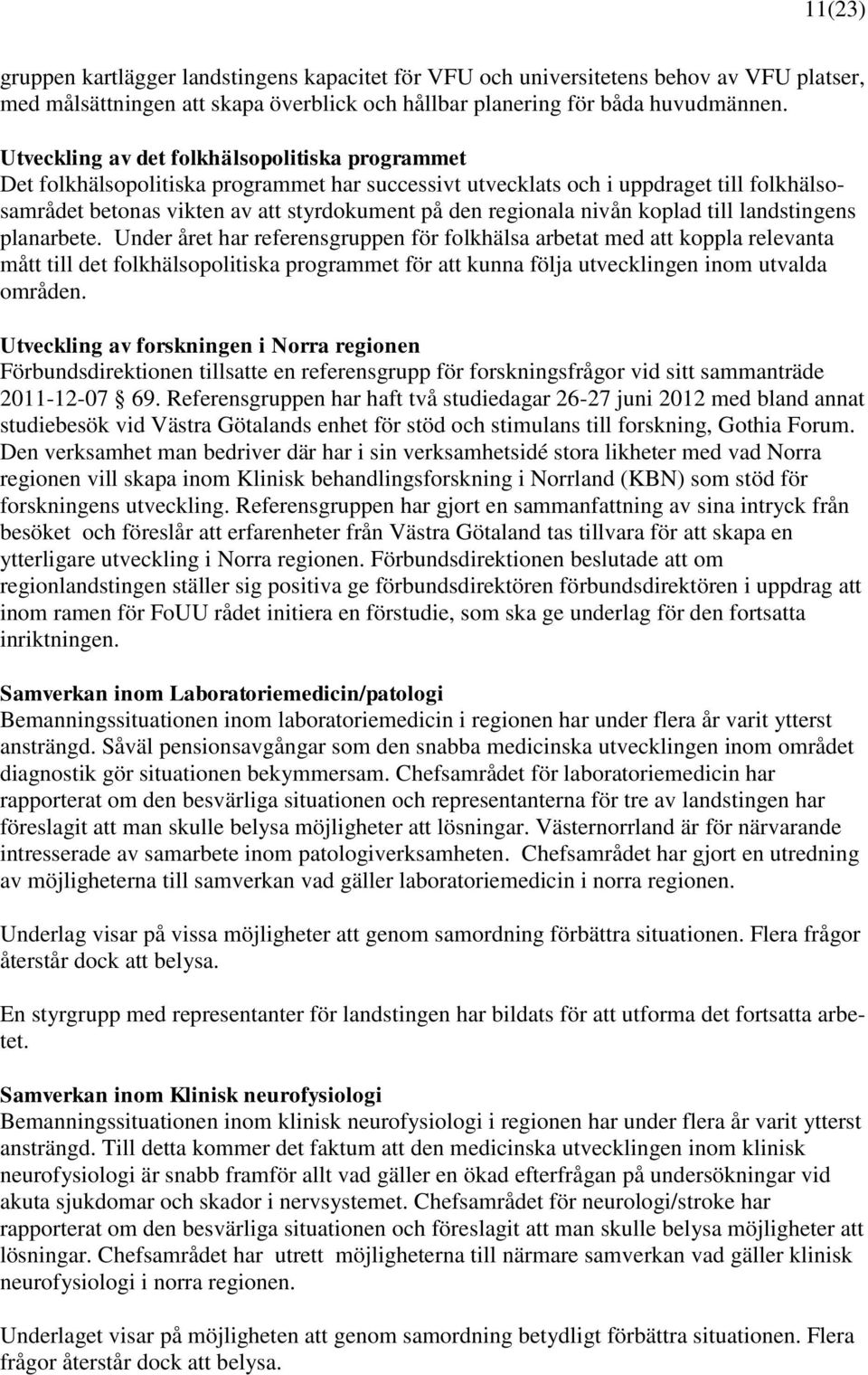 11(23)

gruppen kartlägger landstingens kapacitet för VFU och universitetens behov av VFU platser, med målsättningen att skapa överblick och hållbar planering för båda huvudmännen.

Utveckling av det folkhälsopolitiska programmet
Det folkhälsopolitiska programmet har successivt utvecklats och i uppdraget till folkhälsosamrådet betonas vikten av att styrdokument på den regionala nivån koplad till landstingens planarbete. Under året har referensgruppen för folkhälsa arbetat med att koppla relevanta mått till det folkhälsopolitiska programmet för att kunna följa utvecklingen inom utvalda områden.

Utveckling av forskningen i Norra regionen
Förbundsdirektionen tillsatte en referensgrupp för forskningsfrågor vid sitt sammanträde 2011-12-07 § 69. Referensgruppen har haft två studiedagar 26-27 juni 2012 med bland annat studiebesök vid Västra Götalands enhet för stöd och stimulans till forskning, Gothia Forum. Den verksamhet man bedriver där har i sin verksamhetsidé stora likheter med vad Norra regionen vill skapa inom Klinisk behandlingsforskning i Norrland (KBN) som stöd för forskningens utveckling. Referensgruppen har gjort en sammanfattning av sina intryck från besöket och föreslår att erfarenheter från Västra Götaland tas tillvara för att skapa en ytterligare utveckling i Norra regionen. Förbundsdirektionen beslutade att om regionlandstingen ställer sig positiva ge förbundsdirektören förbundsdirektören i uppdrag att inom ramen för FoUU rådet initiera en förstudie, som ska ge underlag för den fortsatta inriktningen.

Samverkan inom Laboratoriemedicin/patologi
Bemanningssituationen inom laboratoriemedicin i regionen har under flera år varit ytterst ansträngd. Såväl pensionsavgångar som den snabba medicinska utvecklingen inom området diagnostik gör situationen bekymmersam. Chefsamrådet för laboratoriemedicin har rapporterat om den besvärliga situationen och representanterna för tre av landstingen har föreslagit att man skulle belysa möjligheter att lösningar. Västernorrland är för närvarande intresserade av samarbete inom patologiverksamheten. Chefsamrådet har gjort en utredning av möjligheterna till samverkan vad gäller laboratoriemedicin i norra regionen.

Underlag visar på vissa möjligheter att genom samordning förbättra situationen. Flera frågor återstår dock att belysa.

En styrgrupp med representanter för landstingen har bildats för att utforma det fortsatta arbetet.

Samverkan inom Klinisk neurofysiologi
Bemanningssituationen inom klinisk neurofysiologi i regionen har under flera år varit ytterst ansträngd. Till detta kommer det faktum att den medicinska utvecklingen inom klinisk neurofysiologi är snabb framför allt vad gäller en ökad efterfrågan på undersökningar vid akuta sjukdomar och skador i nervsystemet. Chefsamrådet för neurologi/stroke har rapporterat om den besvärliga situationen och föreslagit att man skulle belysa möjligheter att lösningar. Chefsamrådet har utrett möjligheterna till närmare samverkan vad gäller klinisk neurofysiologi i norra regionen.

Underlaget visar på möjligheten att genom samordning betydligt förbättra situationen. Flera frågor återstår dock att belysa.